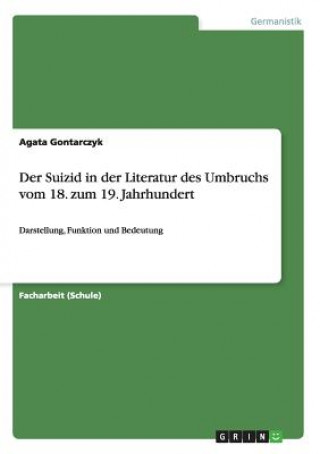 Germanistik

Agata Gontarczyk

Der Suizid in der Literatur des Umbruchs vom 18. zum 19. Jahrhundert

Darstellung, Funktion und Bedeutung

Facharbeit (Schule)

GRIN